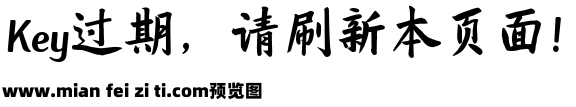 Key过期，请刷新本页面！

www.mian fei zi ti.com预览图